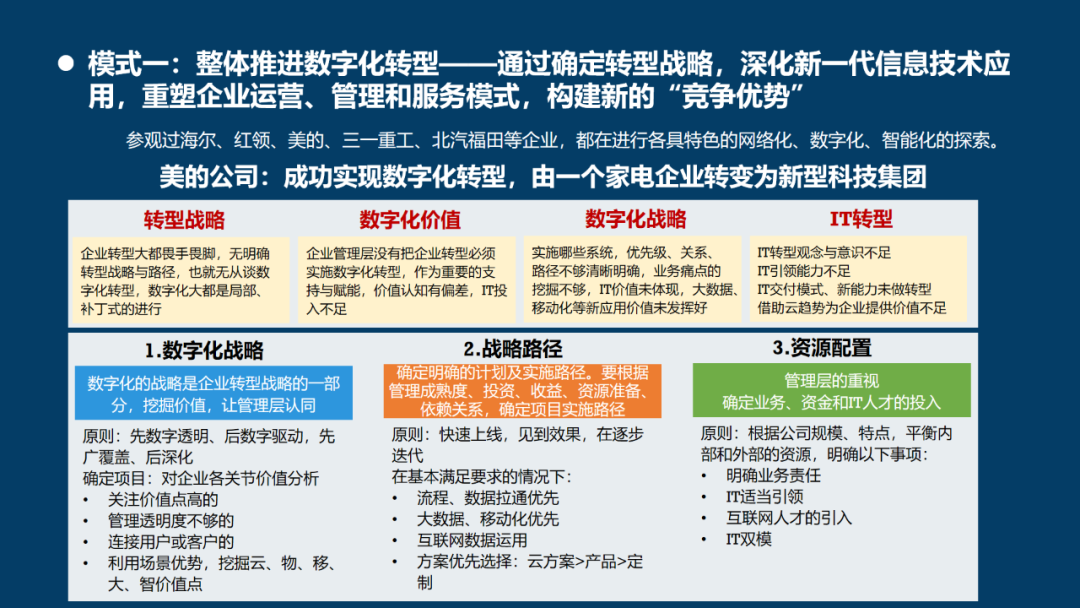 ● 模式一：整体推进数字化转型——通过确定转型战略，深化新一代信息技术应用，重塑企业运营、管理和服务模式，构建新的“竞争优势”

参观过海尔、红领、美的、三一重工、北汽福田等企业，都在进行各具特色的网络化、数字化、智能化的探索。

美的公司：成功实现数字化转型，由一个家电企业转变为新型科技集团

转型战略

企业转型大都畏手畏脚，无明确转型战略与路径，也就无从谈数字化转型，数字化大都是局部、补丁式的进行

数字化价值

企业管理层没有把企业转型必须实施数字化转型，作为重要的支持与赋能，价值认知有偏差，IT投入不足

数字化战略

实施哪些系统，优先级、关系、路径不够清晰明确，业务痛点的挖掘不够，IT价值未体现，大数据、移动化等新应用价值未发挥好

IT转型

IT转型观念与意识不足
IT引领能力不足
IT交付模式、新能力未做转型
借助云趋势为企业提供价值不足

1.数字化战略

数字化的战略是企业转型战略的一部分，挖掘价值，让管理层认同

原则：先数字透明、后数字驱动，先广覆盖、后深化
确定项目：对企业各关节价值分析
• 关注价值点高的
• 管理透明度不够的
• 连接用户或客户的
• 利用场景优势，挖掘云、物、移、大、智价值点

2.战略路径

确定明确的计划及实施路径。要根据管理成熟度、投资、收益、资源准备、依赖关系，确定项目实施路径

原则：快速上线，见到效果，在逐步迭代
在基本满足要求的情况下：
• 流程、数据拉通优先
• 大数据、移动化优先
• 互联网数据运用
• 方案优先选择：云方案>产品>定制

3.资源配置

管理层的重视
确定业务、资金和IT人才的投入

原则：根据公司规模、特点，平衡内部和外部的资源，明确以下事项：
• 明确业务责任
• IT适当引领
• 互联网人才的引入
• IT双模